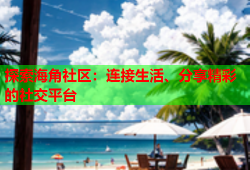 探索海角社区：连接生活、分享精彩的社交平台